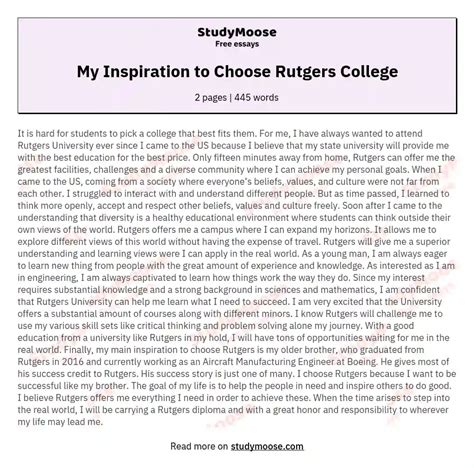 StudyMoose
Free essays

My Inspiration to Choose Rutgers College

2 pages | 445 words

It is hard for students to pick a college that best fits them. For me, I have always wanted to attend Rutgers University ever since I came to the US because I believe that my state university will provide me with the best education for the best price. Only fifteen minutes away from home, Rutgers can offer me the greatest facilities, challenges and a diverse community where I can achieve my personal goals. When I came to the US, coming from a society where everyone's beliefs, values, and culture were not far from each other. I struggled to interact with and understand different people. But as time passed, I learned to think more openly, accept and respect other beliefs, values and culture freely. Soon after I came to the understanding that diversity is a healthy educational environment where students can think outside their own views of the world. Rutgers offers me a campus where I can expand my horizons. It allows me to explore different views of this world without having the expense of travel. Rutgers will give me a superior understanding and learning views were I can apply in the real world. As a young man, I am always eager to learn new thing from people with the great amount of experience and knowledge. As interested as I am in engineering, I am always captivated to learn how things work the way they do. Since my interest requires substantial knowledge and a strong background in sciences and mathematics, I am confident that Rutgers University can help me learn what I need to succeed. I am very excited that the University offers a substantial amount of courses along with different minors. I know Rutgers will challenge me to use my various skill sets like critical thinking and problem solving alone my journey. With a good education from a university like Rutgers in my hold, I will have tons of opportunities waiting for me in the real world. Finally, my main inspiration to choose Rutgers is my older brother, who graduated from Rutgers in 2016 and currently working as an Aircraft Manufacturing Engineer at Boeing. He gives most of his success credit to Rutgers. His success story is just one of many. I choose Rutgers because I want to be successful like my brother. The goal of my life is to help the people in need and inspire others to do good. I believe Rutgers offers me everything I need in order to achieve these. When the time arises to step into the real world, I will be carrying a Rutgers diploma and with a great honor and responsibility to wherever my life may lead me.

Read more on studymoose.com